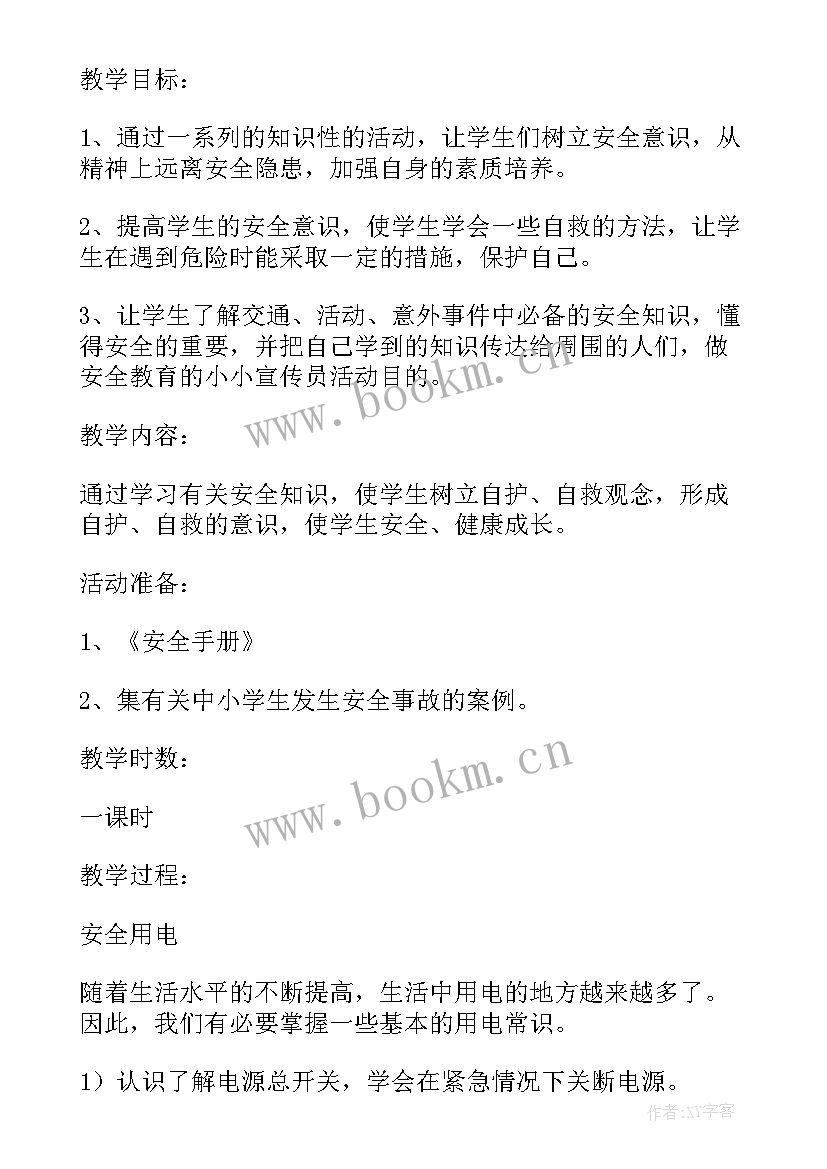 教学目标：

1、通过一系列的知识性的活动，让学生们树立安全意识，从精神上远离安全隐患，加强自身的素质培养。

2、提高学生的安全意识，使学生学会一些自救的方法，让学生在遇到危险时能采取一定的措施，保护自己。

3、让学生了解交通、活动、意外事件中必备的安全知识，懂得安全的重要，并把自己学到的知识传达给周围的人们，做安全教育的小小宣传员活动目的。

www.bookm.cn

教学内容：

通过学习有关安全知识，使学生树立自护、自救观念，形成自护、自救的意识，使学生安全、健康成长。

活动准备：

1、《安全手册》

2、集有关中小学生发生安全事故的案例。

教学时数：

www.bookm.cn

一课时

教学过程：

安全用电

随着生活水平的不断提高，生活中用电的地方越来越多了。因此，我们有必要掌握一些基本的用电常识。

1）认识了解电源总开关，学会在紧急情况下关断电源。

作者:XY字客